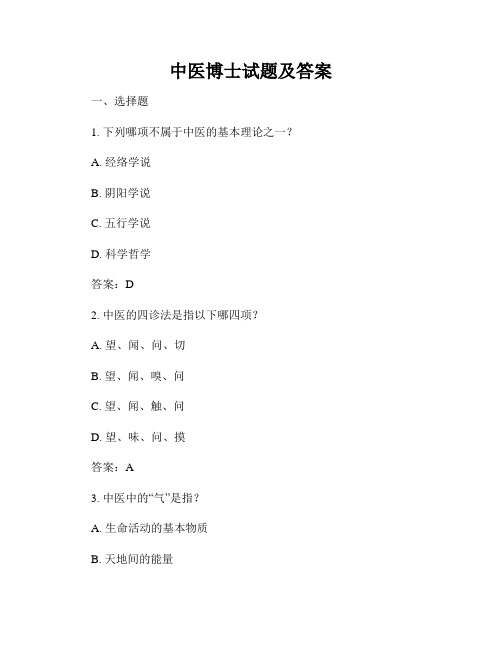 中医博士试题及答案

一、选择题

1. 下列哪项不属于中医的基本理论之一？

A. 经络学说

B. 阴阳学说

C. 五行学说

D. 科学哲学

答案：D

2. 中医的四诊法是指以下哪四项？

A. 望、闻、问、切

B. 望、闻、嗅、问

C. 望、闻、触、问

D. 望、味、问、摸

答案：A

3. 中医中的“气”是指？

A. 生命活动的基本物质

B. 天地间的能量